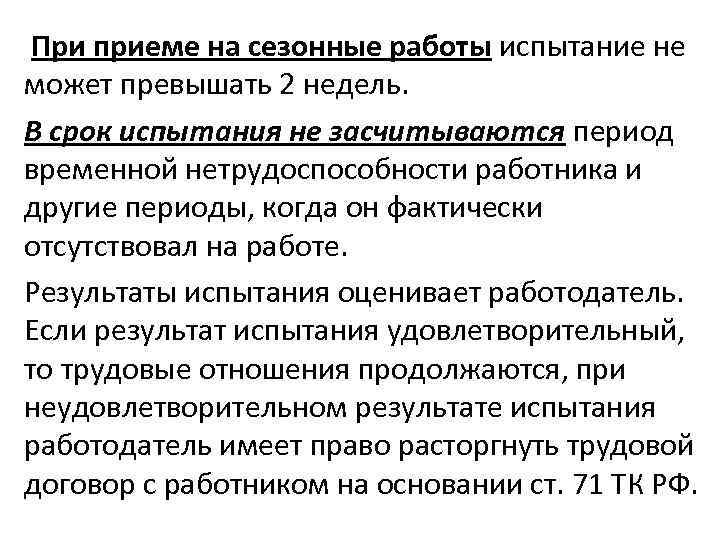 При приеме на сезонные работы испытание не может превышать 2 недель.

В срок испытания не засчитываются период временной нетрудоспособности работника и другие периоды, когда он фактически отсутствовал на работе.

Результаты испытания оценивает работодатель. Если результат испытания удовлетворительный, то трудовые отношения продолжаются, при неудовлетворительном результате испытания работодатель имеет право расторгнуть трудовой договор с работником на основании ст. 71 ТК РФ.